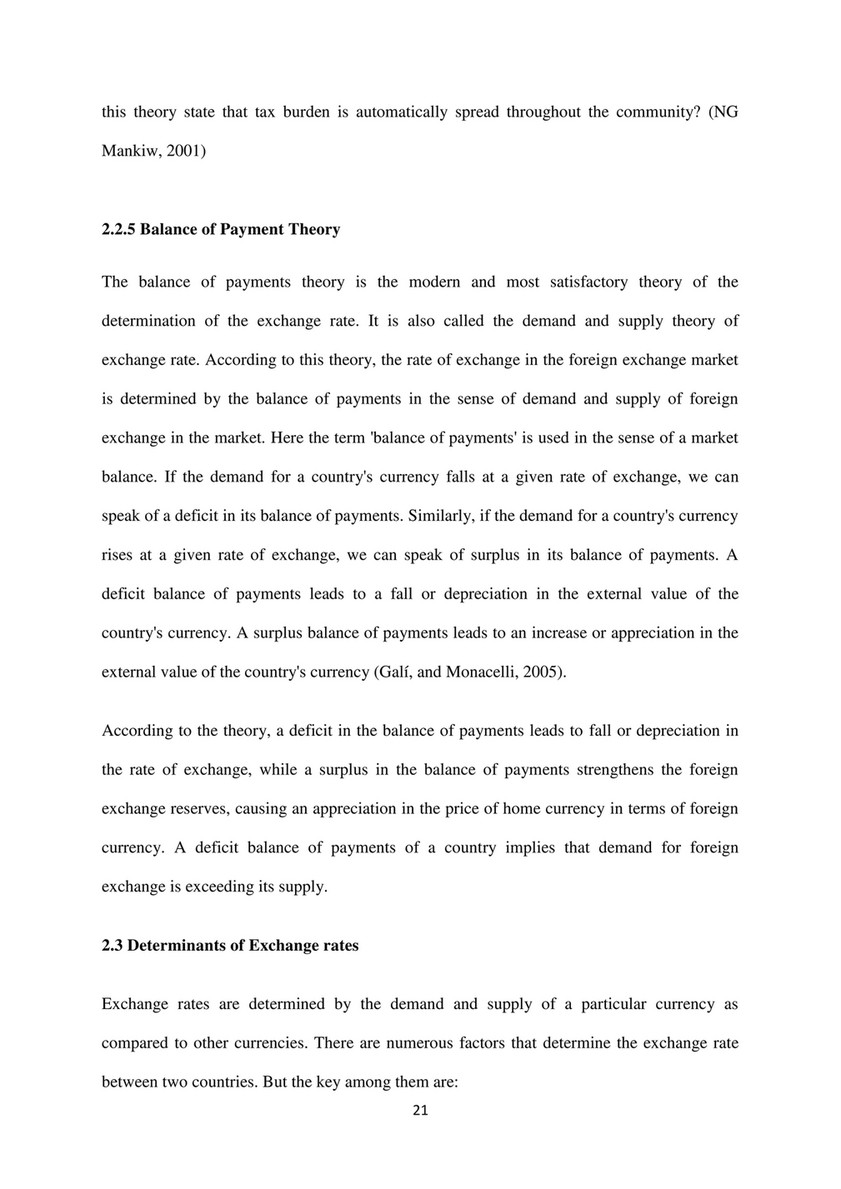 this theory state that tax burden is automatically spread throughout the community? (NG Mankiw, 2001)

2.2.5 Balance of Payment Theory

The balance of payments theory is the modern and most satisfactory theory of the determination of the exchange rate. It is also called the demand and supply theory of exchange rate. According to this theory, the rate of exchange in the foreign exchange market is determined by the balance of payments in the sense of demand and supply of foreign exchange in the market. Here the term 'balance of payments' is used in the sense of a market balance. If the demand for a country's currency falls at a given rate of exchange, we can speak of a deficit in its balance of payments. Similarly, if the demand for a country's currency rises at a given rate of exchange, we can speak of surplus in its balance of payments. A deficit balance of payments leads to a fall or depreciation in the external value of the country's currency. A surplus balance of payments leads to an increase or appreciation in the external value of the country's currency (Galí, and Monacelli, 2005).

According to the theory, a deficit in the balance of payments leads to fall or depreciation in the rate of exchange, while a surplus in the balance of payments strengthens the foreign exchange reserves, causing an appreciation in the price of home currency in terms of foreign currency. A deficit balance of payments of a country implies that demand for foreign exchange is exceeding its supply.

2.3 Determinants of Exchange rates

Exchange rates are determined by the demand and supply of a particular currency as compared to other currencies. There are numerous factors that determine the exchange rate between two countries. But the key among them are:

21